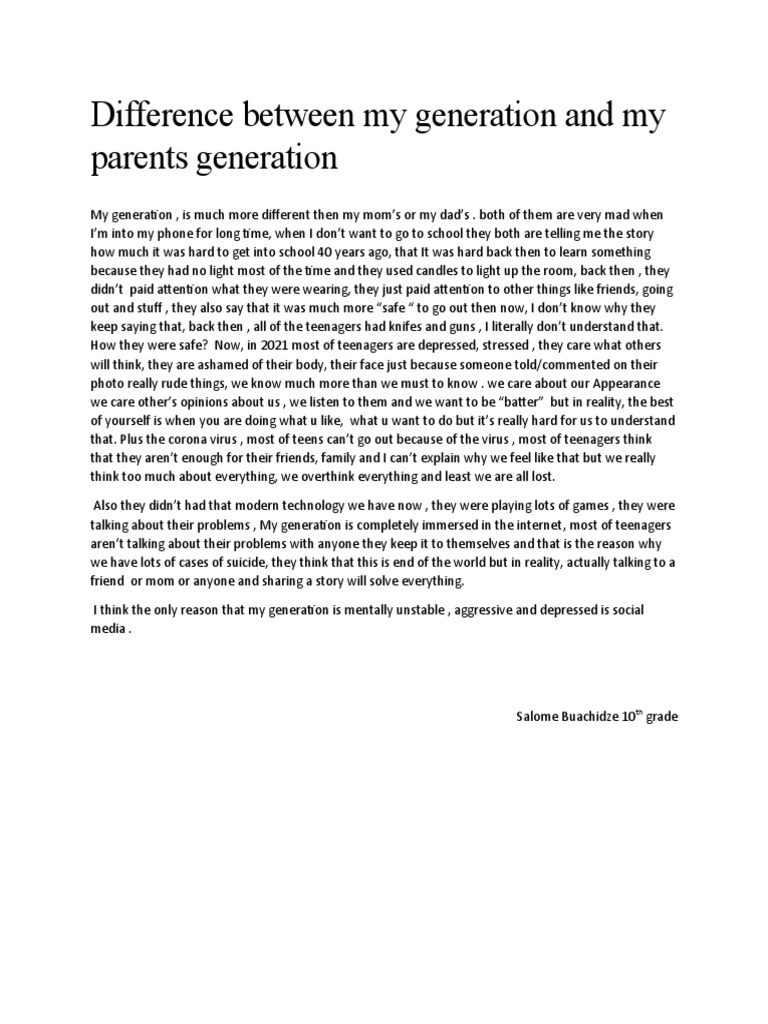 Difference between my generation and my parents generation

My generation , is much more different then my mom's or my dad's . both of them are very mad when I'm into my phone for long time, when I don't want to go to school they both are telling me the story how much it was hard to get into school 40 years ago, that It was hard back then to learn something because they had no light most of the time and they used candles to light up the room, back then , they didn't paid attention what they were wearing, they just paid attention to other things like friends, going out and stuff , they also say that it was much more "safe " to go out then now, I don't know why they keep saying that, back then , all of the teenagers had knifes and guns , I literally don't understand that. How they were safe? Now, in 2021 most of teenagers are depressed, stressed , they care what others will think, they are ashamed of their body, their face just because someone told/commented on their photo really rude things, we know much more than we must to know . we care about our Appearance we care other's opinions about us , we listen to them and we want to be "batter" but in reality, the best of yourself is when you are doing what u like, what u want to do but it's really hard for us to understand that. Plus the corona virus , most of teens can't go out because of the virus , most of teenagers think that they aren't enough for their friends, family and I can't explain why we feel like that but we really think too much about everything, we overthink everything and least we are all lost.

Also they didn't had that modern technology we have now , they were playing lots of games , they were talking about their problems , My generation is completely immersed in the internet, most of teenagers aren't talking about their problems with anyone they keep it to themselves and that is the reason why we have lots of cases of suicide, they think that this is end of the world but in reality, actually talking to a friend or mom or anyone and sharing a story will solve everything.

I think the only reason that my generation is mentally unstable , aggressive and depressed is social media .

Salome Buachidze $10^{th}$ grade